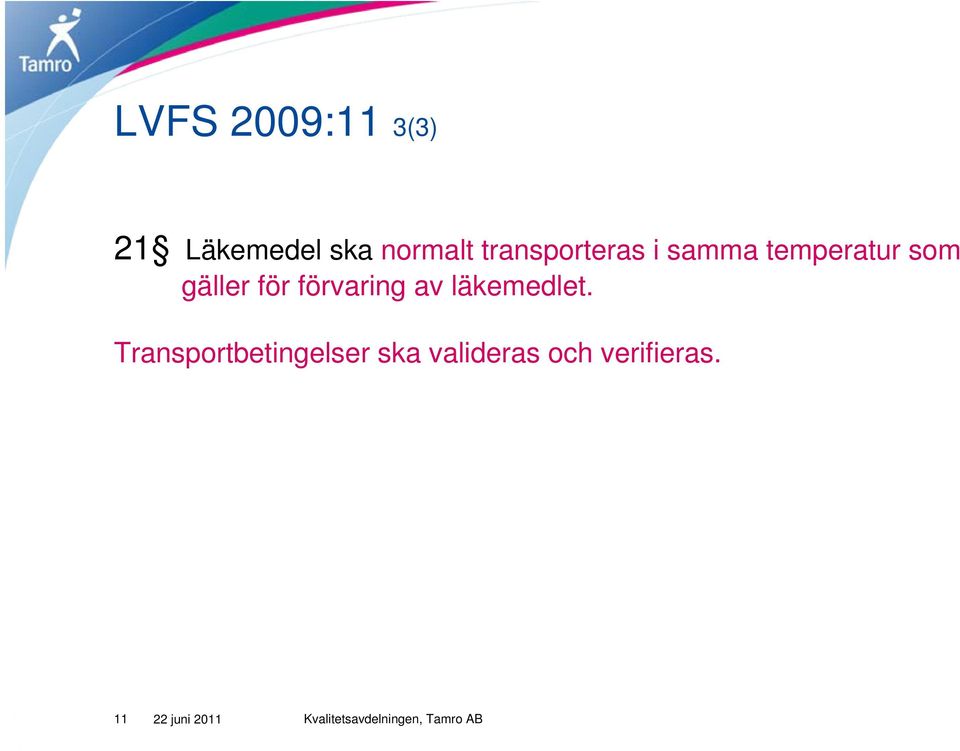 Tamro

LVFS 2009:11 3(3)

21§ Läkemedel ska normalt transporteras i samma temperatur som gäller för förvaring av läkemedlet.

Transportbetingelser ska valideras och verifieras.

11 22 juni 2011 Kvalitetsavdelningen, Tamro AB